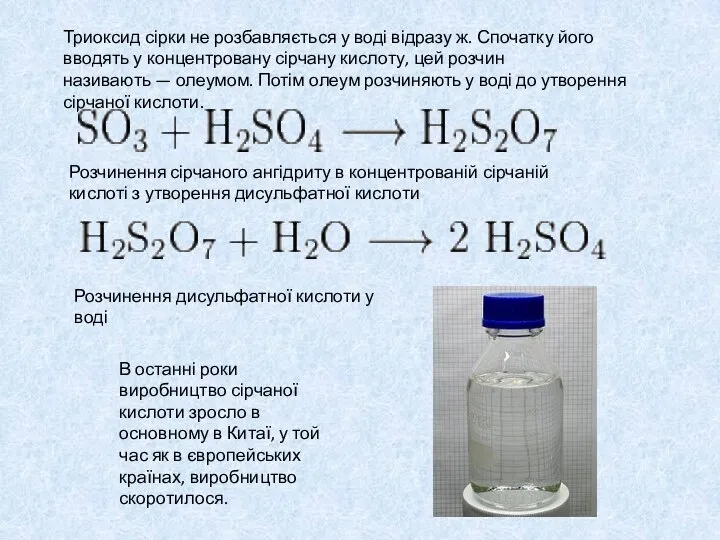 Триоксид сірки не розбавляється у воді відразу ж. Спочатку його вводять у концентровану сірчану кислоту, цей розчин називають — олеумом. Потім олеум розчиняють у воді до утворення сірчаної кислоти.

$SO_3 + H_2SO_4 \longrightarrow H_2S_2O_7$

Розчинення сірчаного ангідриту в концентрованій сірчаній кислоті з утворення дисульфатної кислоти

$H_2S_2O_7 + H_2O \longrightarrow 2\ H_2SO_4$

Розчинення дисульфатної кислоти у воді

В останні роки виробництво сірчаної кислоти зросло в основному в Китаї, у той час як в європейських країнах, виробництво скоротилося.